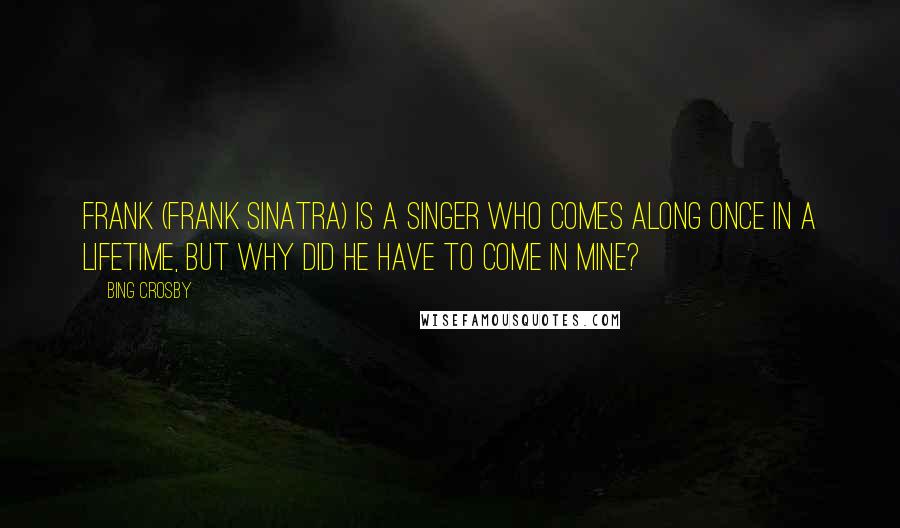 FRANK (FRANK SINATRA) IS A SINGER WHO COMES ALONG ONCE IN A LIFETIME, BUT WHY DID HE HAVE TO COME IN MINE?

BING CROSBY

WISEFAMOUSQUOTES.COM